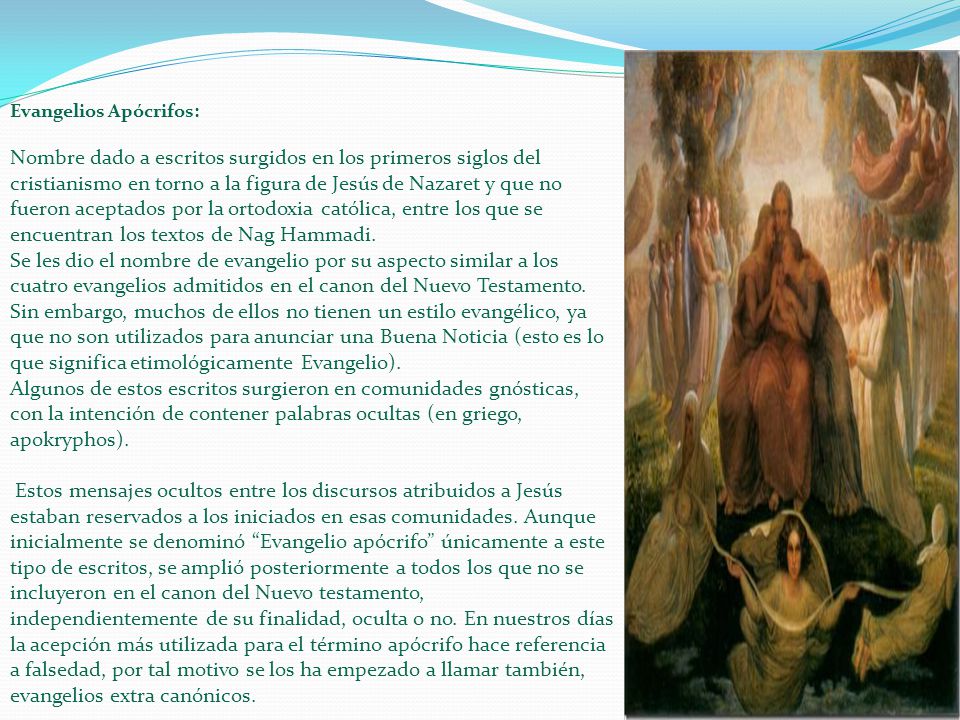 Evangelios Apócrifos:

Nombre dado a escritos surgidos en los primeros siglos del cristianismo en torno a la figura de Jesús de Nazaret y que no fueron aceptados por la ortodoxia católica, entre los que se encuentran los textos de Nag Hammadi.
Se les dio el nombre de evangelio por su aspecto similar a los cuatro evangelios admitidos en el canon del Nuevo Testamento. Sin embargo, muchos de ellos no tienen un estilo evangélico, ya que no son utilizados para anunciar una Buena Noticia (esto es lo que significa etimológicamente Evangelio).
Algunos de estos escritos surgieron en comunidades gnósticas, con la intención de contener palabras ocultas (en griego, apokryphos).

Estos mensajes ocultos entre los discursos atribuidos a Jesús estaban reservados a los iniciados en esas comunidades. Aunque inicialmente se denominó “Evangelio apócrifo” únicamente a este tipo de escritos, se amplió posteriormente a todos los que no se incluyeron en el canon del Nuevo testamento, independientemente de su finalidad, oculta o no. En nuestros días la acepción más utilizada para el término apócrifo hace referencia a falsedad, por tal motivo se los ha empezado a llamar también, evangelios extra canónicos.